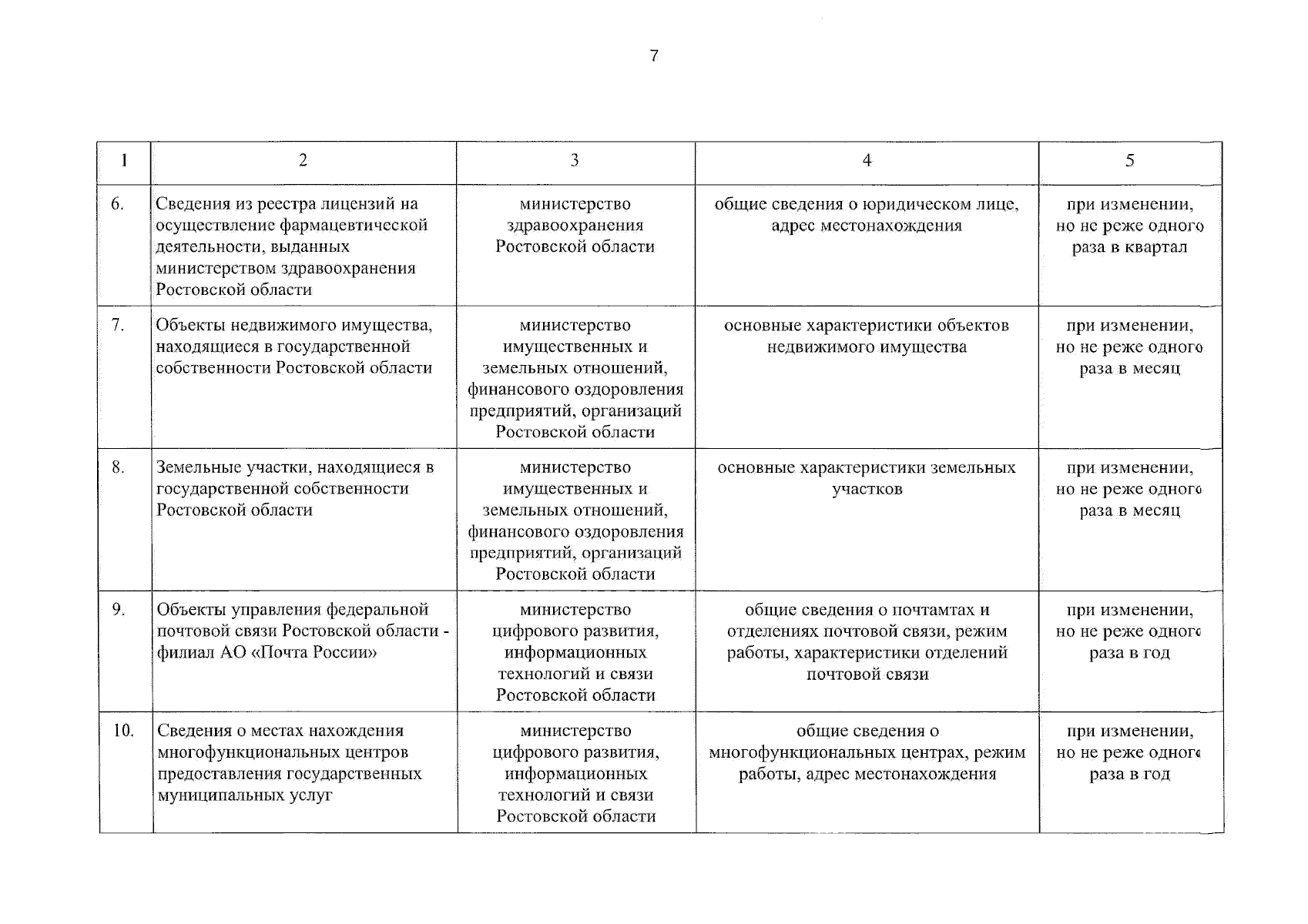 7

| 1 | 2 | 3 | 4 | 5 |
|---|---|---|---|---|
| 6. | Сведения из реестра лицензий на осуществление фармацевтической деятельности, выданных министерством здравоохранения Ростовской области | министерство здравоохранения Ростовской области | общие сведения о юридическом лице, адрес местонахождения | при изменении, но не реже одного раза в квартал |
| 7. | Объекты недвижимого имущества, находящиеся в государственной собственности Ростовской области | министерство имущественных и земельных отношений, финансового оздоровления предприятий, организаций Ростовской области | основные характеристики объектов недвижимого имущества | при изменении, но не реже одного раза в месяц |
| 8. | Земельные участки, находящиеся в государственной собственности Ростовской области | министерство имущественных и земельных отношений, финансового оздоровления предприятий, организаций Ростовской области | основные характеристики земельных участков | при изменении, но не реже одного раза в месяц |
| 9. | Объекты управления федеральной почтовой связи Ростовской области - филиал АО «Почта России» | министерство цифрового развития, информационных технологий и связи Ростовской области | общие сведения о почтамтах и отделениях почтовой связи, режим работы, характеристики отделений почтовой связи | при изменении, но не реже одного раза в год |
| 10. | Сведения о местах нахождения многофункциональных центров предоставления государственных муниципальных услуг | министерство цифрового развития, информационных технологий и связи Ростовской области | общие сведения о многофункциональных центрах, режим работы, адрес местонахождения | при изменении, но не реже одного раза в год |